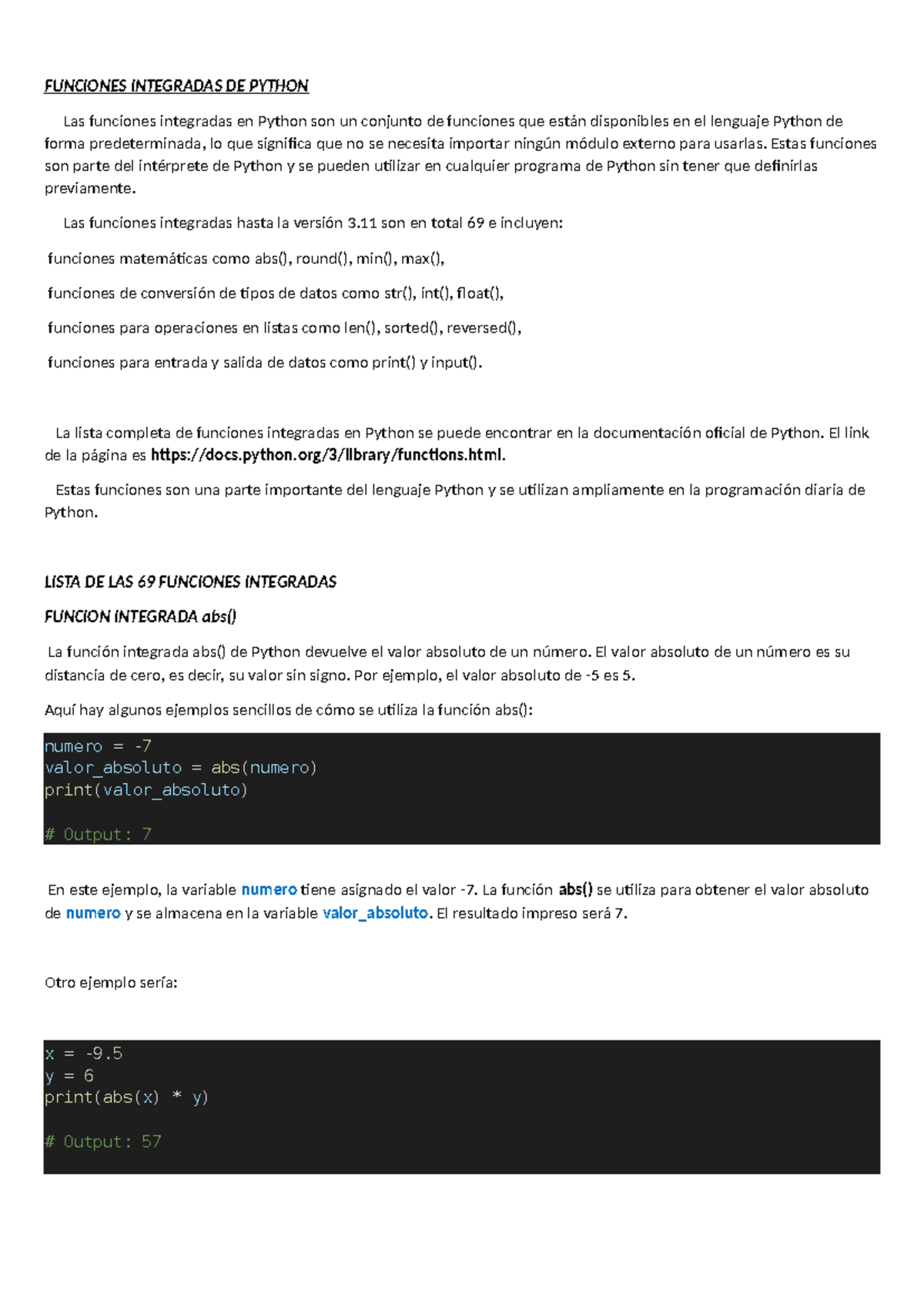 FUNCIONES INTEGRADAS DE PYTHON

Las funciones integradas en Python son un conjunto de funciones que están disponibles en el lenguaje Python de forma predeterminada, lo que significa que no se necesita importar ningún módulo externo para usarlas. Estas funciones son parte del intérprete de Python y se pueden utilizar en cualquier programa de Python sin tener que definirlas previamente.

Las funciones integradas hasta la versión 3.11 son en total 69 e incluyen:

funciones matemáticas como abs(), round(), min(), max(),

funciones de conversión de tipos de datos como str(), int(), float(),

funciones para operaciones en listas como len(), sorted(), reversed(),

funciones para entrada y salida de datos como print() y input().

La lista completa de funciones integradas en Python se puede encontrar en la documentación oficial de Python. El link de la página es https://docs.python.org/3/library/functions.html.

Estas funciones son una parte importante del lenguaje Python y se utilizan ampliamente en la programación diaria de Python.

LISTA DE LAS 69 FUNCIONES INTEGRADAS

FUNCION INTEGRADA abs()

La función integrada abs() de Python devuelve el valor absoluto de un número. El valor absoluto de un número es su distancia de cero, es decir, su valor sin signo. Por ejemplo, el valor absoluto de -5 es 5.

Aquí hay algunos ejemplos sencillos de cómo se utiliza la función abs():

numero = -7
valor_absoluto = abs(numero)
print(valor_absoluto)

# Output: 7

En este ejemplo, la variable numero tiene asignado el valor -7. La función abs() se utiliza para obtener el valor absoluto de numero y se almacena en la variable valor_absoluto. El resultado impreso será 7.

Otro ejemplo sería:

x = -9.5
y = 6
print(abs(x) * y)

# Output: 57